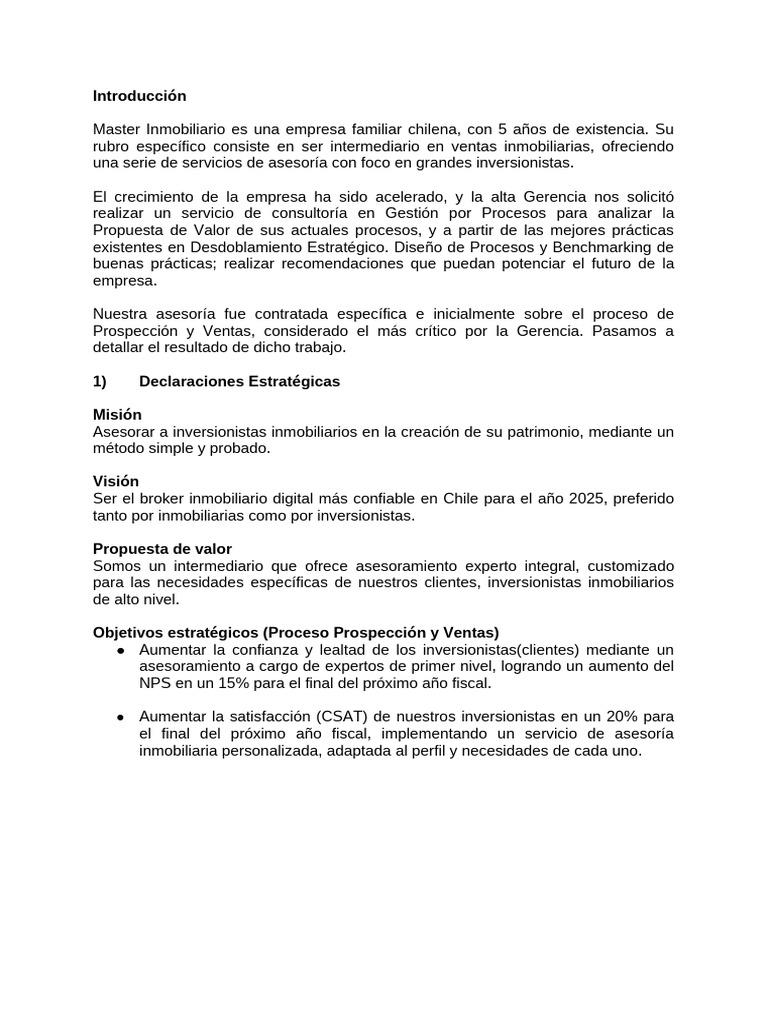 Introducción

Master Inmobiliario es una empresa familiar chilena, con 5 años de existencia. Su rubro específico consiste en ser intermediario en ventas inmobiliarias, ofreciendo una serie de servicios de asesoría con foco en grandes inversionistas.

El crecimiento de la empresa ha sido acelerado, y la alta Gerencia nos solicitó realizar un servicio de consultoría en Gestión por Procesos para analizar la Propuesta de Valor de sus actuales procesos, y a partir de las mejores prácticas existentes en Desdoblamiento Estratégico. Diseño de Procesos y Benchmarking de buenas prácticas; realizar recomendaciones que puedan potenciar el futuro de la empresa.

Nuestra asesoría fue contratada específica e inicialmente sobre el proceso de Prospección y Ventas, considerado el más crítico por la Gerencia. Pasamos a detallar el resultado de dicho trabajo.

1) Declaraciones Estratégicas

Misión
Asesorar a inversionistas inmobiliarios en la creación de su patrimonio, mediante un método simple y probado.

Visión
Ser el broker inmobiliario digital más confiable en Chile para el año 2025, preferido tanto por inmobiliarias como por inversionistas.

Propuesta de valor
Somos un intermediario que ofrece asesoramiento experto integral, customizado para las necesidades específicas de nuestros clientes, inversionistas inmobiliarios de alto nivel.

Objetivos estratégicos (Proceso Prospección y Ventas)
● Aumentar la confianza y lealtad de los inversionistas(clientes) mediante un asesoramiento a cargo de expertos de primer nivel, logrando un aumento del NPS en un 15% para el final del próximo año fiscal.

● Aumentar la satisfacción (CSAT) de nuestros inversionistas en un 20% para el final del próximo año fiscal, implementando un servicio de asesoría inmobiliaria personalizada, adaptada al perfil y necesidades de cada uno.